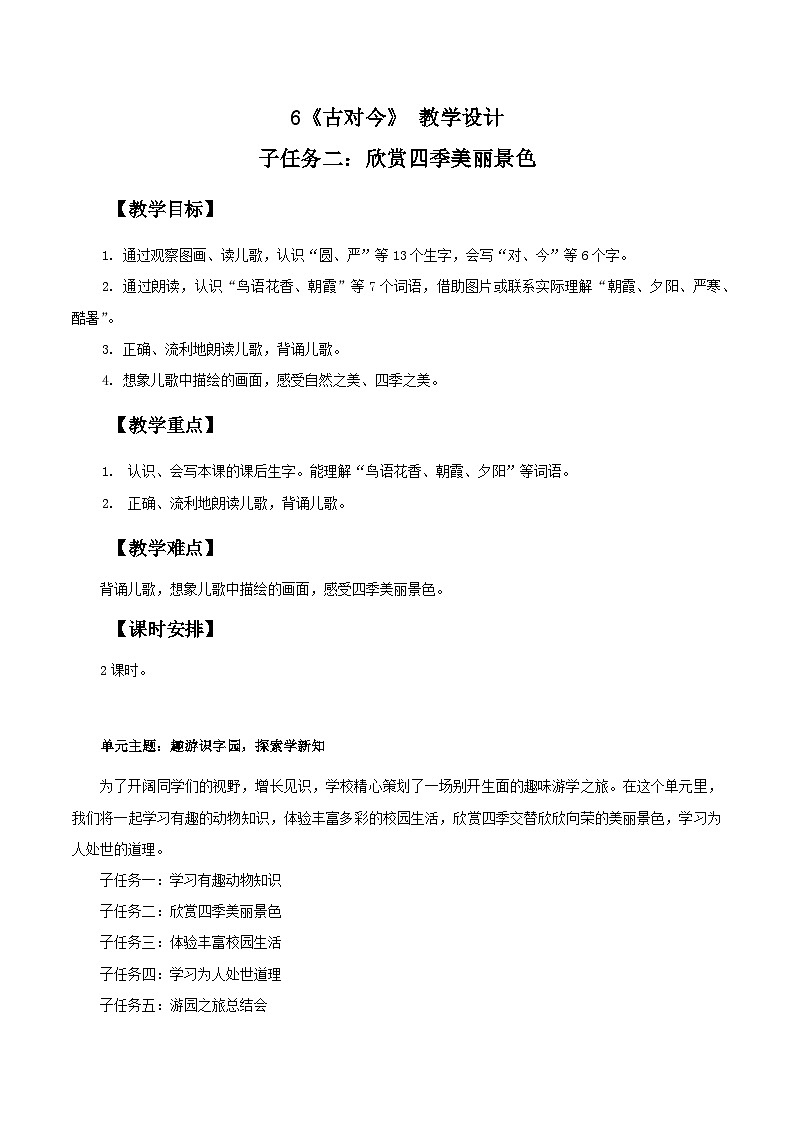 6《古对今》 教学设计
子任务二：欣赏四季美丽景色

【教学目标】

1. 通过观察图画、读儿歌，认识“圆、严”等13个生字，会写“对、今”等6个字。

2. 通过朗读，认识“鸟语花香、朝霞”等7个词语，借助图片或联系实际理解“朝霞、夕阳、严寒、酷暑”。

3. 正确、流利地朗读儿歌，背诵儿歌。

4. 想象儿歌中描绘的画面，感受自然之美、四季之美。

【教学重点】

1. 认识、会写本课的课后生字。能理解“鸟语花香、朝霞、夕阳”等词语。

2. 正确、流利地朗读儿歌，背诵儿歌。

【教学难点】

背诵儿歌，想象儿歌中描绘的画面，感受四季美丽景色。

【课时安排】

2课时。

单元主题：趣游识字园，探索学新知

为了开阔同学们的视野，增长见识，学校精心策划了一场别开生面的趣味游学之旅。在这个单元里，我们将一起学习有趣的动物知识，体验丰富多彩的校园生活，欣赏四季交替欣欣向荣的美丽景色，学习为人处世的道理。

子任务一：学习有趣动物知识

子任务二：欣赏四季美丽景色

子任务三：体验丰富校园生活

子任务四：学习为人处世道理

子任务五：游园之旅总结会